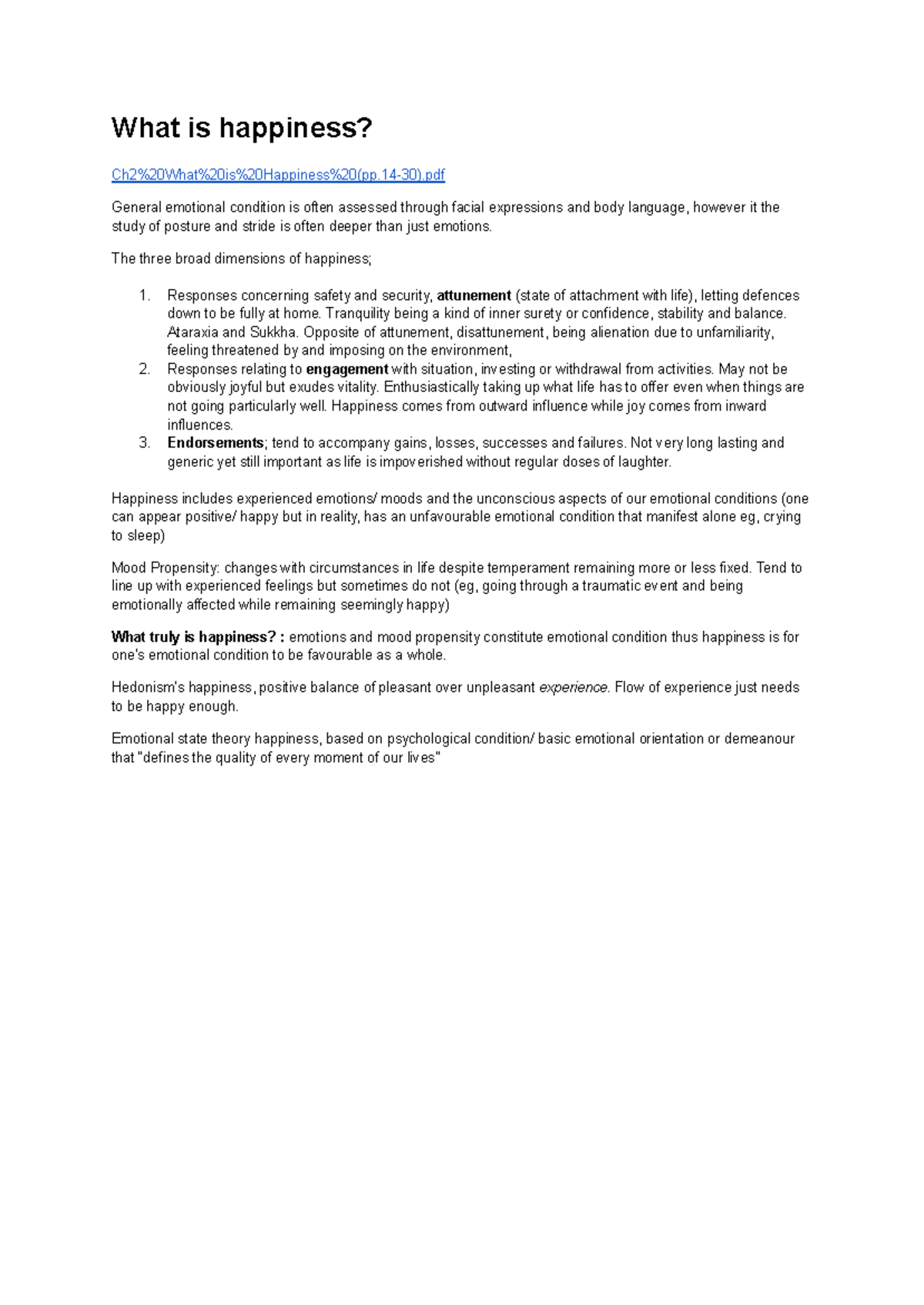 What is happiness?

Ch2%20What%20is%20Happiness%20(pp.14-30).pdf

General emotional condition is often assessed through facial expressions and body language, however it the study of posture and stride is often deeper than just emotions.

The three broad dimensions of happiness;

1. Responses concerning safety and security, attunement (state of attachment with life), letting defences down to be fully at home. Tranquility being a kind of inner surety or confidence, stability and balance. Ataraxia and Sukkha. Opposite of attunement, disattunement, being alienation due to unfamiliarity, feeling threatened by and imposing on the environment,
2. Responses relating to engagement with situation, investing or withdrawal from activities. May not be obviously joyful but exudes vitality. Enthusiastically taking up what life has to offer even when things are not going particularly well. Happiness comes from outward influence while joy comes from inward influences.
3. Endorsements; tend to accompany gains, losses, successes and failures. Not very long lasting and generic yet still important as life is impoverished without regular doses of laughter.

Happiness includes experienced emotions/ moods and the unconscious aspects of our emotional conditions (one can appear positive/ happy but in reality, has an unfavourable emotional condition that manifest alone eg, crying to sleep)

Mood Propensity: changes with circumstances in life despite temperament remaining more or less fixed. Tend to line up with experienced feelings but sometimes do not (eg, going through a traumatic event and being emotionally affected while remaining seemingly happy)

What truly is happiness? : emotions and mood propensity constitute emotional condition thus happiness is for one's emotional condition to be favourable as a whole.

Hedonism's happiness, positive balance of pleasant over unpleasant experience. Flow of experience just needs to be happy enough.

Emotional state theory happiness, based on psychological condition/ basic emotional orientation or demeanour that "defines the quality of every moment of our lives"